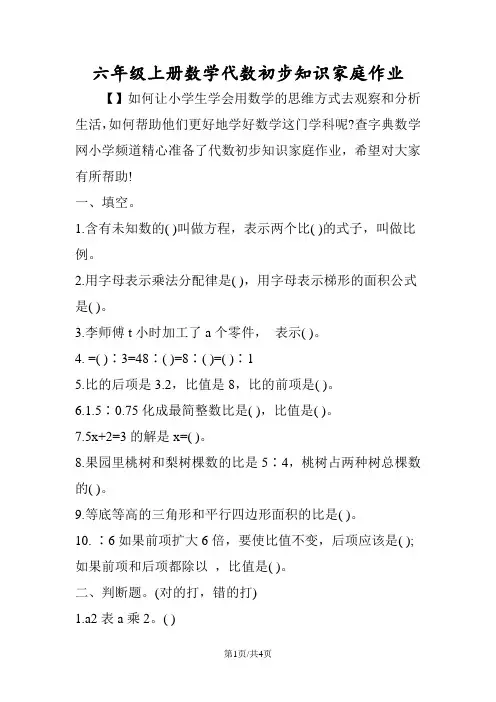 六年级上册数学代数初步知识家庭作业

【】如何让小学生学会用数学的思维方式去观察和分析生活,如何帮助他们更好地学好数学这门学科呢?查字典数学网小学频道精心准备了代数初步知识家庭作业，希望对大家有所帮助!

一、填空。

1.含有未知数的( )叫做方程，表示两个比( )的式子，叫做比例。

2.用字母表示乘法分配律是( )，用字母表示梯形的面积公式是( )。

3.李师傅 t 小时加工了 a 个零件，　表示( )。

4. =( )∶3=48∶( )=8∶( )=( )∶1

5.比的后项是 3.2，比值是 8，比的前项是( )。

6.1.5∶0.75 化成最简整数比是( )，比值是( )。

7.5x+2=3 的解是 x=( )。

8.果园里桃树和梨树棵数的比是 5∶4，桃树占两种树总棵数的( )。

9.等底等高的三角形和平行四边形面积的比是( )。

10. ∶6 如果前项扩大 6 倍，要使比值不变，后项应该是( );如果前项和后项都除以 ，比值是( )。

二、判断题。(对的打，错的打)

1.a2 表 a 乘 2。( )

第1页/共4页